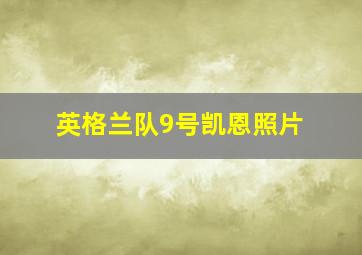 英格兰队9号凯恩照片